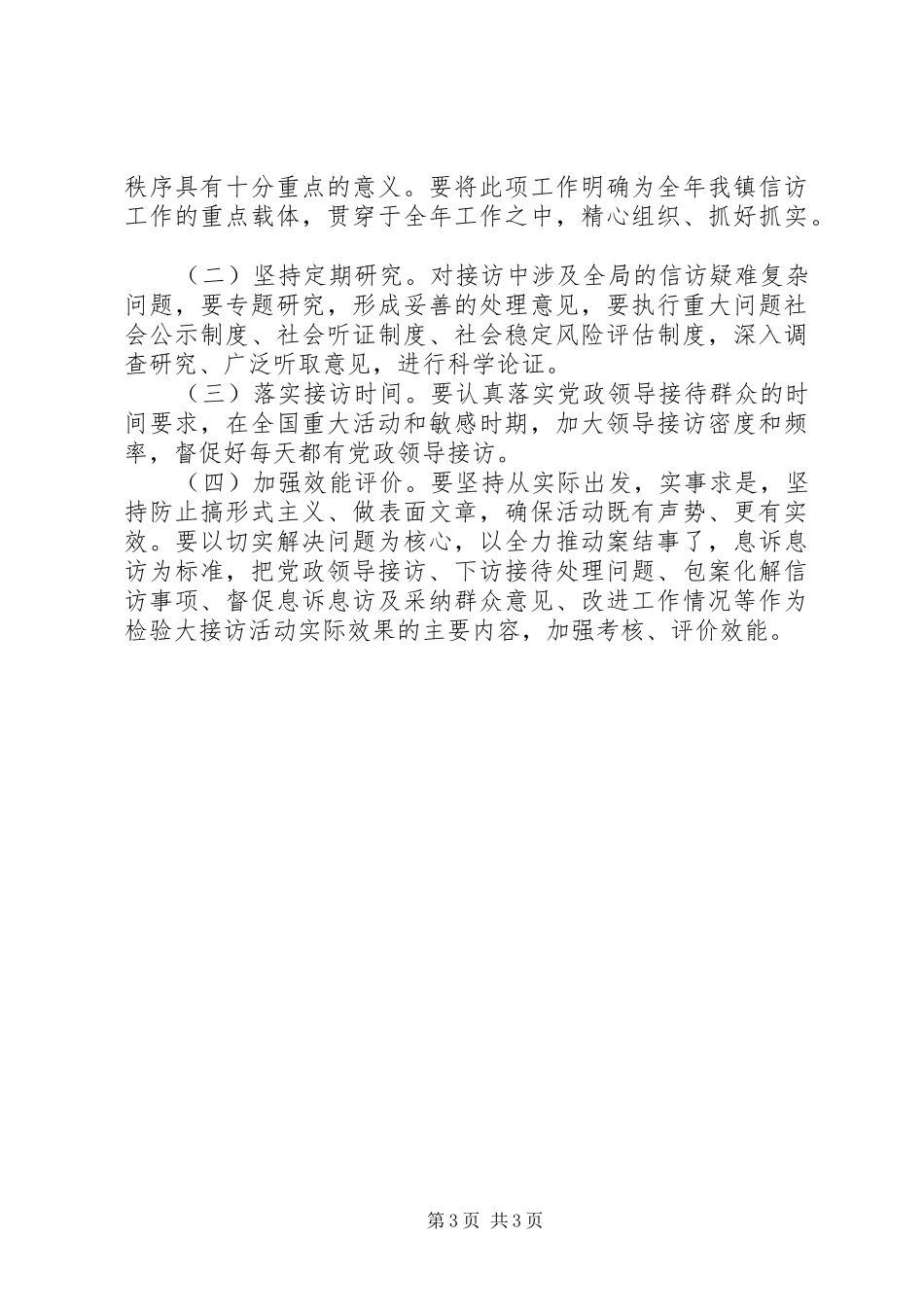 秩序具有十分重点的意义。要将此项工作明确为全年我镇信访工作的重点载体，贯穿于全年工作之中，精心组织、抓好抓实。

（二）坚持定期研究。对接访中涉及全局的信访疑难复杂问题，要专题研究，形成妥善的处理意见，要执行重大问题社会公示制度、社会听证制度、社会稳定风险评估制度，深入调查研究、广泛听取意见，进行科学论证。

（三）落实接访时间。要认真落实党政领导接待群众的时间要求，在全国重大活动和敏感时期，加大领导接访密度和频率，督促好每天都有党政领导接访。

（四）加强效能评价。要坚持从实际出发，实事求是，坚持防止搞形式主义、做表面文章，确保活动既有声势、更有实效。要以切实解决问题为核心，以全力推动案结事了，息诉息访为标准，把党政领导接访、下访接待处理问题、包案化解信访事项、督促息诉息访及采纳群众意见、改进工作情况等作为检验大接访活动实际效果的主要内容，加强考核、评价效能。

第3页 共3页